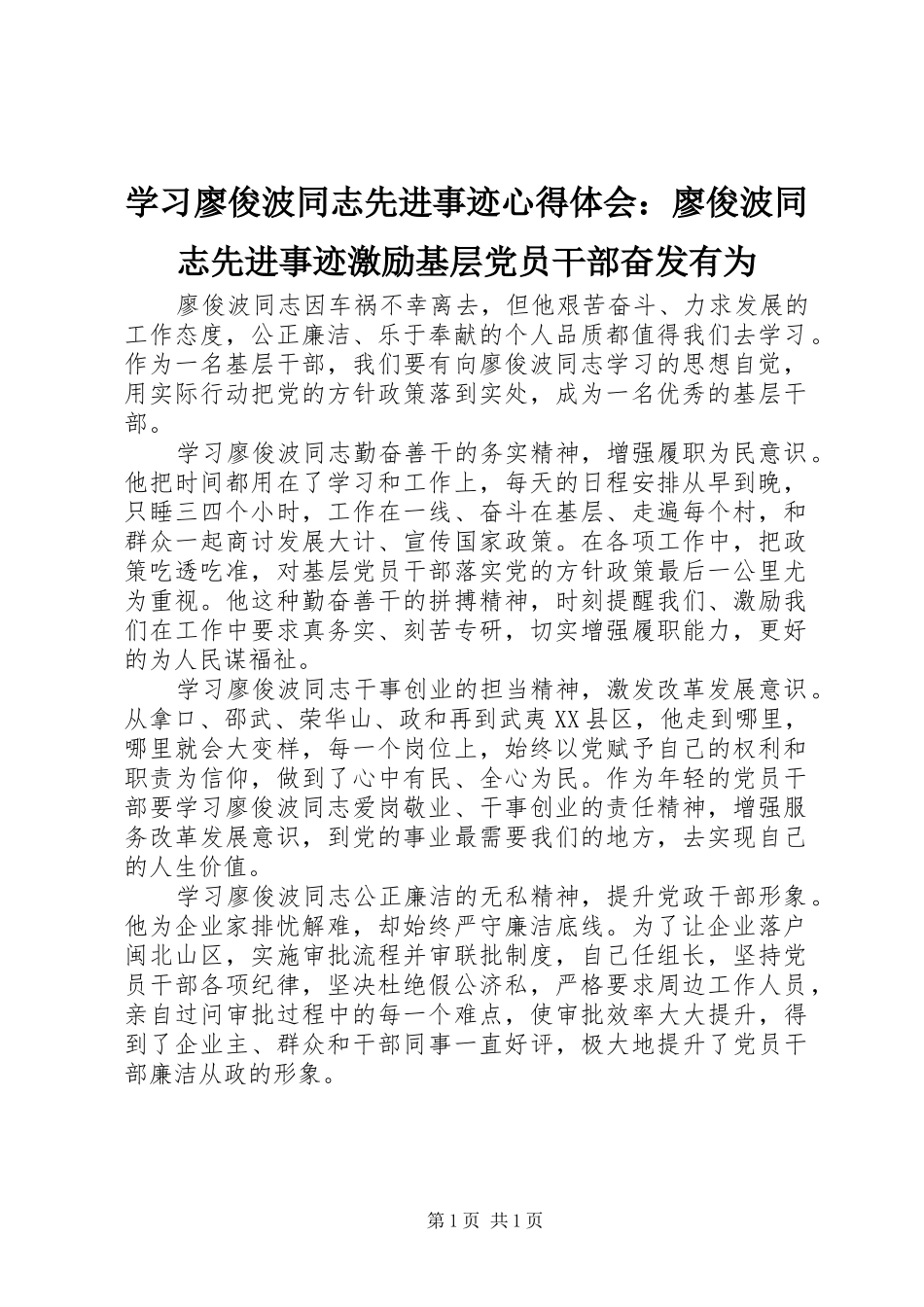 学习廖俊波同志先进事迹心得体会：廖俊波同志先进事迹激励基层党员干部奋发有为

廖俊波同志因车祸不幸离去，但他艰苦奋斗、力求发展的工作态度，公正廉洁、乐于奉献的个人品质都值得我们去学习。作为一名基层干部，我们要有向廖俊波同志学习的思想自觉，用实际行动把党的方针政策落到实处，成为一名优秀的基层干部。

学习廖俊波同志勤奋善干的务实精神，增强履职为民意识。他把时间都用在了学习和工作上，每天的日程安排从早到晚，只睡三四个小时，工作在一线、奋斗在基层、走遍每个村，和群众一起商讨发展大计、宣传国家政策。在各项工作中，把政策吃透吃准，对基层党员干部落实党的方针政策最后一公里尤为重视。他这种勤奋善干的拼搏精神，时刻提醒我们、激励我们在工作中要求真务实、刻苦专研，切实增强履职能力，更好的为人民谋福祉。

学习廖俊波同志干事创业的担当精神，激发改革发展意识。从拿口、邵武、荣华山、政和再到武夷XX县区，他走到哪里，哪里就会大变样，每一个岗位上，始终以党赋予自己的权利和职责为信仰，做到了心中有民、全心为民。作为年轻的党员干部要学习廖俊波同志爱岗敬业、干事创业的责任精神，增强服务改革发展意识，到党的事业最需要我们的地方，去实现自己的人生价值。

学习廖俊波同志公正廉洁的无私精神，提升党政干部形象。他为企业家排忧解难，却始终严守廉洁底线。为了让企业落户闽北山区，实施审批流程并审联批制度，自己任组长，坚持党员干部各项纪律，坚决杜绝假公济私，严格要求周边工作人员，亲自过问审批过程中的每一个难点，使审批效率大大提升，得到了企业主、群众和干部同事一直好评，极大地提升了党员干部廉洁从政的形象。

第1页 共1页